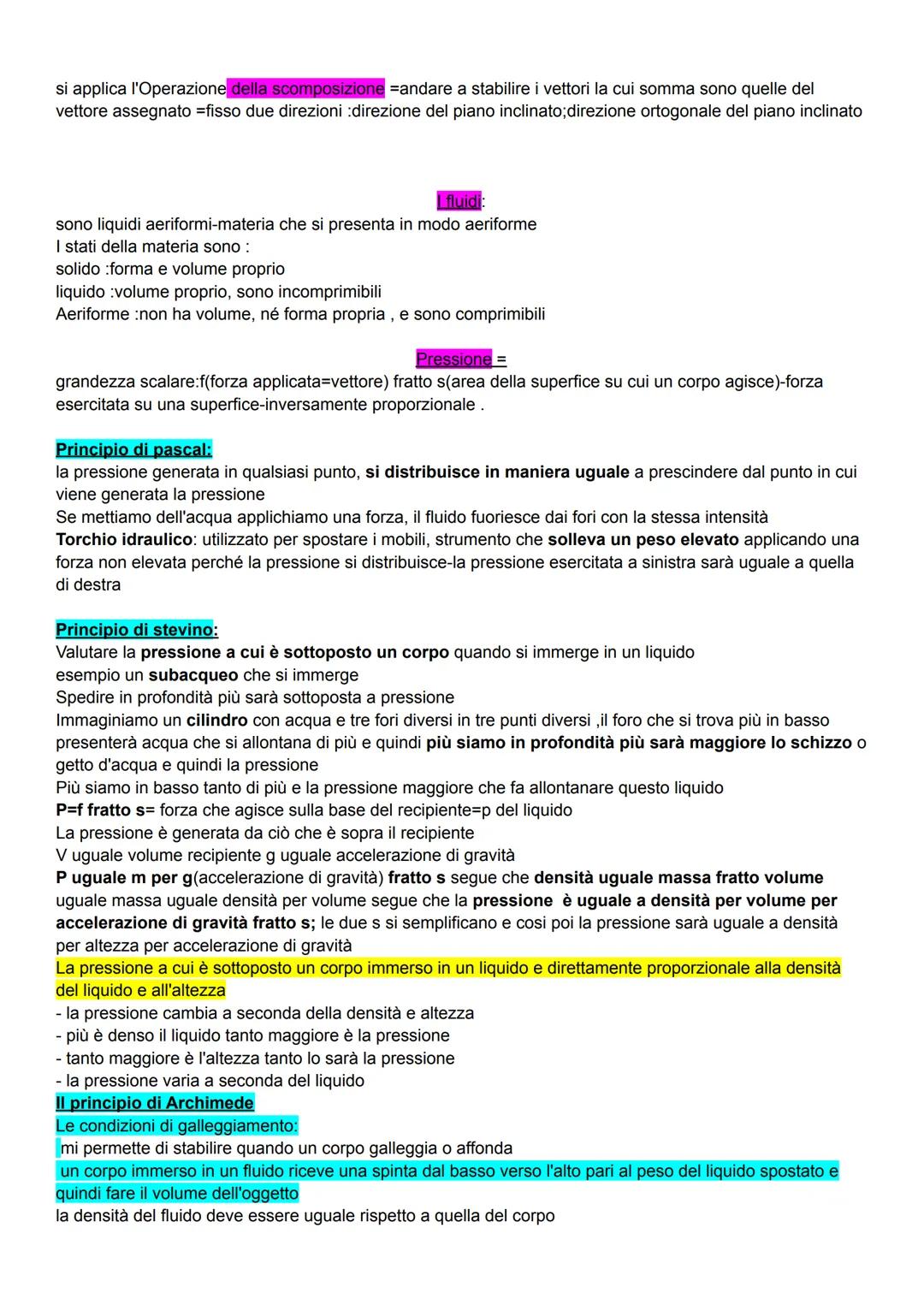 si applica l'Operazione della scomposizione =andare a stabilire i vettori la cui somma sono quelle del vettore assegnato =fisso due direzioni :direzione del piano inclinato;direzione ortogonale del piano inclinato

I fluidi:

sono liquidi aeriformi-materia che si presenta in modo aeriforme
I stati della materia sono :
solido :forma e volume proprio
liquido :volume proprio, sono incomprimibili
Aeriforme :non ha volume, né forma propria , e sono comprimibili

Pressione =

grandezza scalare:f(forza applicata=vettore) fratto s(area della superfice su cui un corpo agisce)-forza esercitata su una superfice-inversamente proporzionale .

Principio di pascal:
la pressione generata in qualsiasi punto, si distribuisce in maniera uguale a prescindere dal punto in cui viene generata la pressione
Se mettiamo dell'acqua applichiamo una forza, il fluido fuoriesce dai fori con la stessa intensità
Torchio idraulico: utilizzato per spostare i mobili, strumento che solleva un peso elevato applicando una forza non elevata perché la pressione si distribuisce-la pressione esercitata a sinistra sarà uguale a quella di destra

Principio di stevino:
Valutare la pressione a cui è sottoposto un corpo quando si immerge in un liquido
esempio un subacqueo che si immerge
Spedire in profondità più sarà sottoposta a pressione
Immaginiamo un cilindro con acqua e tre fori diversi in tre punti diversi ,il foro che si trova più in basso presenterà acqua che si allontana di più e quindi più siamo in profondità più sarà maggiore lo schizzo o getto d'acqua e quindi la pressione
Più siamo in basso tanto di più e la pressione maggiore che fa allontanare questo liquido
P=f fratto s= forza che agisce sulla base del recipiente=p del liquido
La pressione è generata da ciò che è sopra il recipiente
V uguale volume recipiente g uguale accelerazione di gravità
P uguale m per g(accelerazione di gravità) fratto s segue che densità uguale massa fratto volume uguale massa uguale densità per volume segue che la pressione è uguale a densità per volume per accelerazione di gravità fratto s; le due s si semplificano e cosi poi la pressione sarà uguale a densità per altezza per accelerazione di gravità
La pressione a cui è sottoposto un corpo immerso in un liquido e direttamente proporzionale alla densità del liquido e all'altezza
- la pressione cambia a seconda della densità e altezza
- più è denso il liquido tanto maggiore è la pressione
- tanto maggiore è l'altezza tanto lo sarà la pressione
- la pressione varia a seconda del liquido
Il principio di Archimede
Le condizioni di galleggiamento:
mi permette di stabilire quando un corpo galleggia o affonda
un corpo immerso in un fluido riceve una spinta dal basso verso l'alto pari al peso del liquido spostato e quindi fare il volume dell'oggetto
la densità del fluido deve essere uguale rispetto a quella del corpo